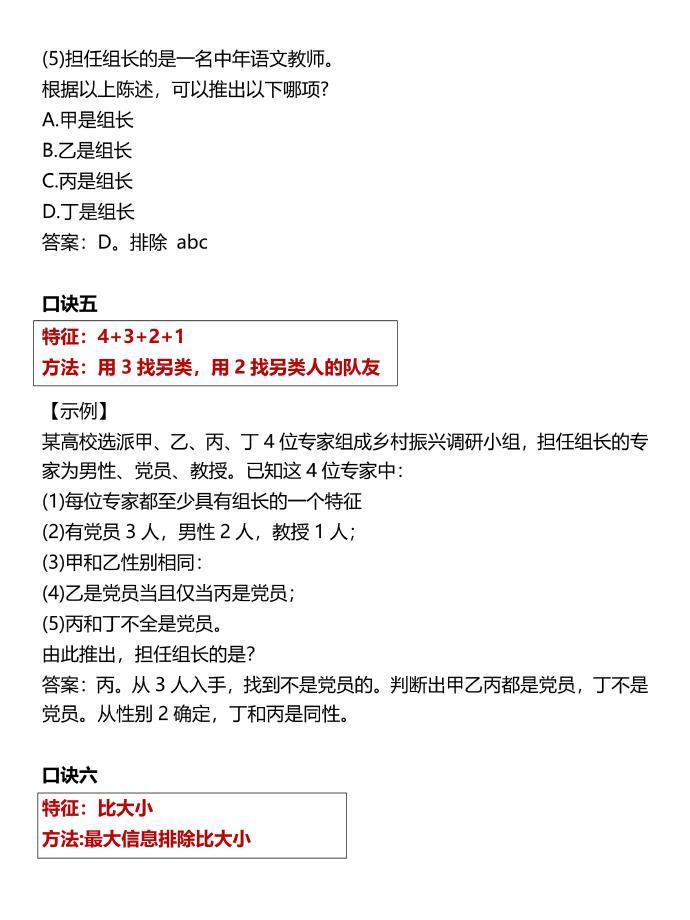 (5)担任组长的是一名中年语文教师。
根据以上陈述，可以推出以下哪项?
A.甲是组长
B.乙是组长
C.丙是组长
D.丁是组长
答案：D。排除 abc

口诀五
特征：4+3+2+1
方法：用 3 找另类，用 2 找另类人的队友

【示例】
某高校选派甲、乙、丙、丁 4 位专家组成乡村振兴调研小组，担任组长的专家为男性、党员、教授。已知这 4 位专家中：
(1)每位专家都至少具有组长的一个特征
(2)有党员 3 人，男性 2 人，教授 1 人；
(3)甲和乙性别相同：
(4)乙是党员当且仅当丙是党员；
(5)丙和丁不全是党员。
由此推出，担任组长的是?
答案：丙。从 3 人入手，找到不是党员的。判断出甲乙丙都是党员，丁不是党员。从性别 2 确定，丁和丙是同性。

口诀六
特征：比大小
方法:最大信息排除比大小